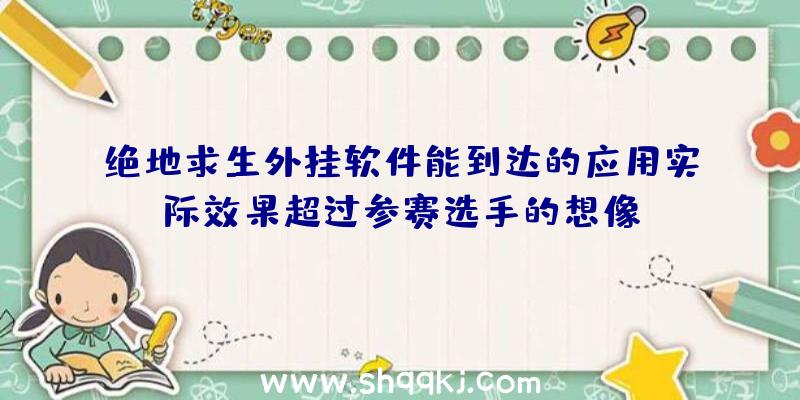 绝地求生外挂软件能到达的应用实际效果超过参赛选手的想像

www.shqqkj.com